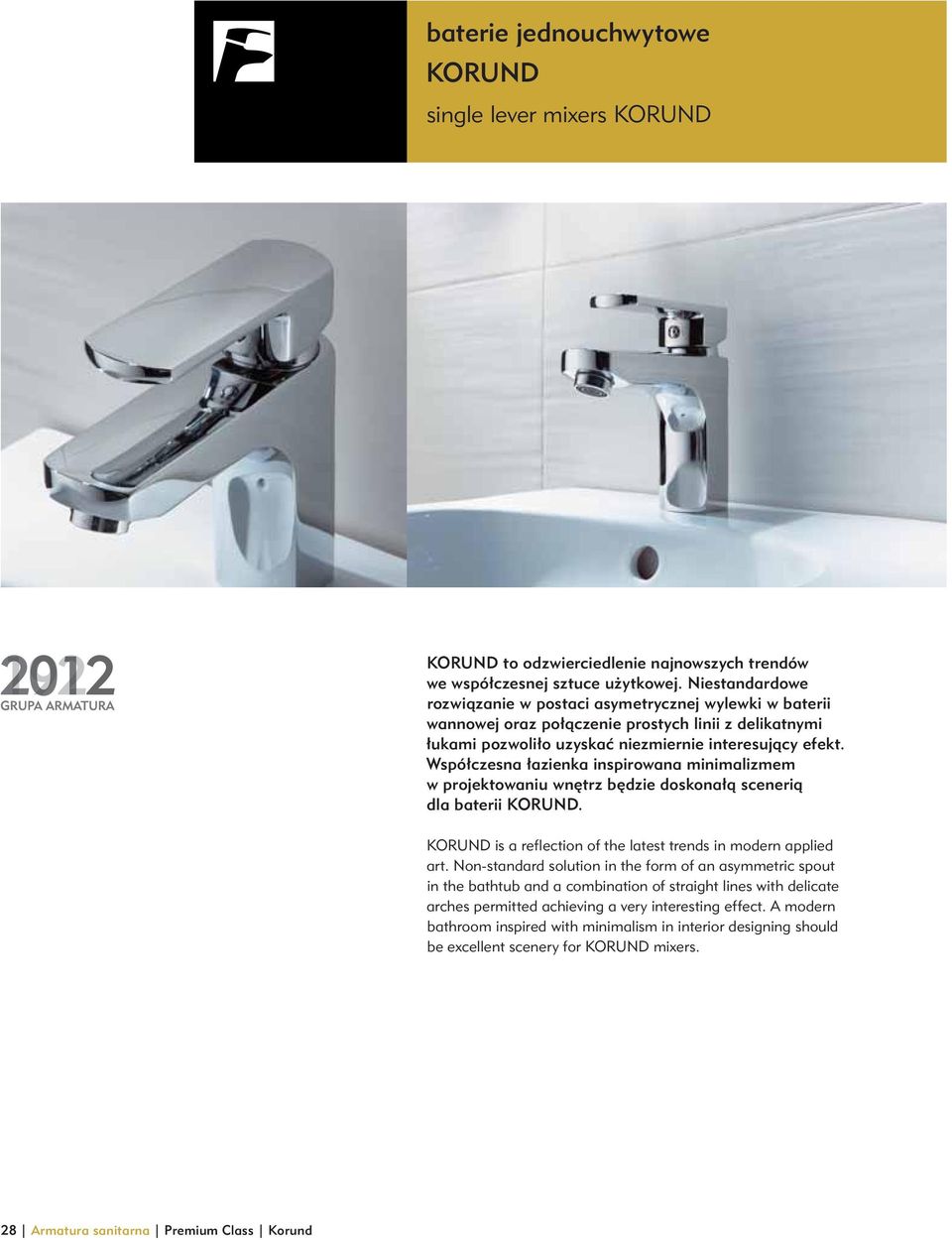 baterie jednouchwytowe KORUND

single lever mixers KORUND

2012
GRUPA ARMATURA

KORUND to odzwierciedlenie najnowszych trendów we współczesnej sztuce użytkowej. Niestandardowe rozwiązanie w postaci asymetrycznej wylewki w baterii wannowej oraz połączenie prostych linii z delikatnymi łukami pozwoliło uzyskać niezmiernie interesujący efekt. Współczesna łazienka inspirowana minimalizmem w projektowaniu wnętrz będzie doskonałą scenerią dla baterii KORUND.

KORUND is a reflection of the latest trends in modern applied art. Non-standard solution in the form of an asymmetric spout in the bathtub and a combination of straight lines with delicate arches permitted achieving a very interesting effect. A modern bathroom inspired with minimalism in interior designing should be excellent scenery for KORUND mixers.

28 | Armatura sanitarna | Premium Class | Korund